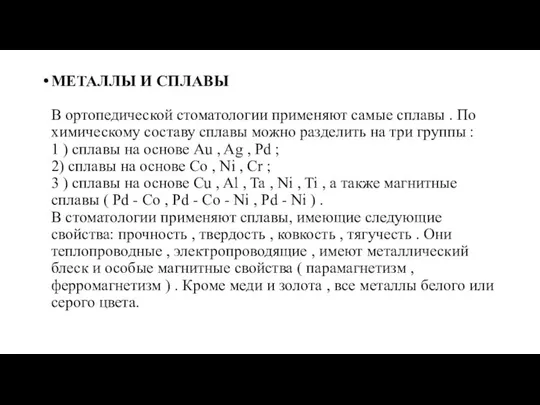 • МЕТАЛЛЫ И СПЛАВЫ

В ортопедической стоматологии применяют самые сплавы . По химическому составу сплавы можно разделить на три группы :
1 ) сплавы на основе Au , Ag , Pd ;
2) сплавы на основе Co , Ni , Cr ;
3 ) сплавы на основе Cu , Al , Ta , Ni , Ti , а также магнитные сплавы ( Pd - Co , Pd - Co - Ni , Pd - Ni ) .
В стоматологии применяют сплавы, имеющие следующие свойства: прочность , твердость , ковкость , тягучесть . Они теплопроводные , электропроводящие , имеют металлический блеск и особые магнитные свойства ( парамагнетизм , ферромагнетизм ) . Кроме меди и золота , все металлы белого или серого цвета.